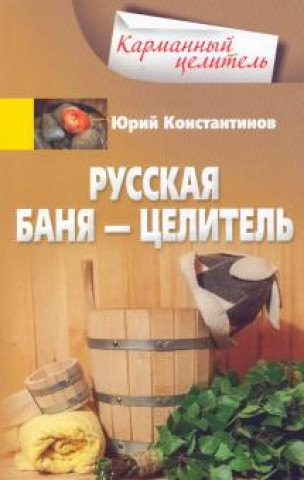 Карманный целитель

Юрий Константинов

РУССКАЯ БАНЯ — ЦЕЛИТЕЛЬ